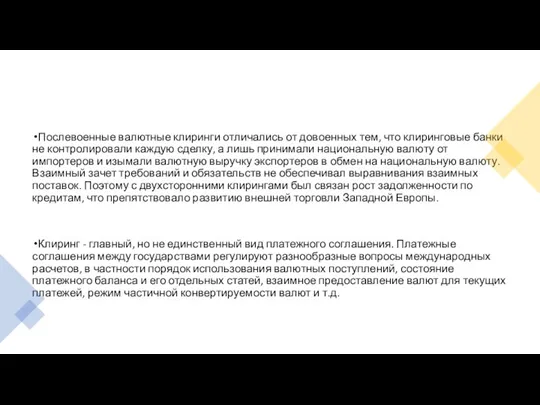 •Послевоенные валютные клиринги отличались от довоенных тем, что клиринговые банки не контролировали каждую сделку, а лишь принимали национальную валюту от импортеров и изымали валютную выручку экспортеров в обмен на национальную валюту. Взаимный зачет требований и обязательств не обеспечивал выравнивания взаимных поставок. Поэтому с двухсторонними клирингами был связан рост задолженности по кредитам, что препятствовало развитию внешней торговли Западной Европы.

•Клиринг - главный, но не единственный вид платежного соглашения. Платежные соглашения между государствами регулируют разнообразные вопросы международных расчетов, в частности порядок использования валютных поступлений, состояние платежного баланса и его отдельных статей, взаимное предоставление валют для текущих платежей, режим частичной конвертируемости валют и т.д.